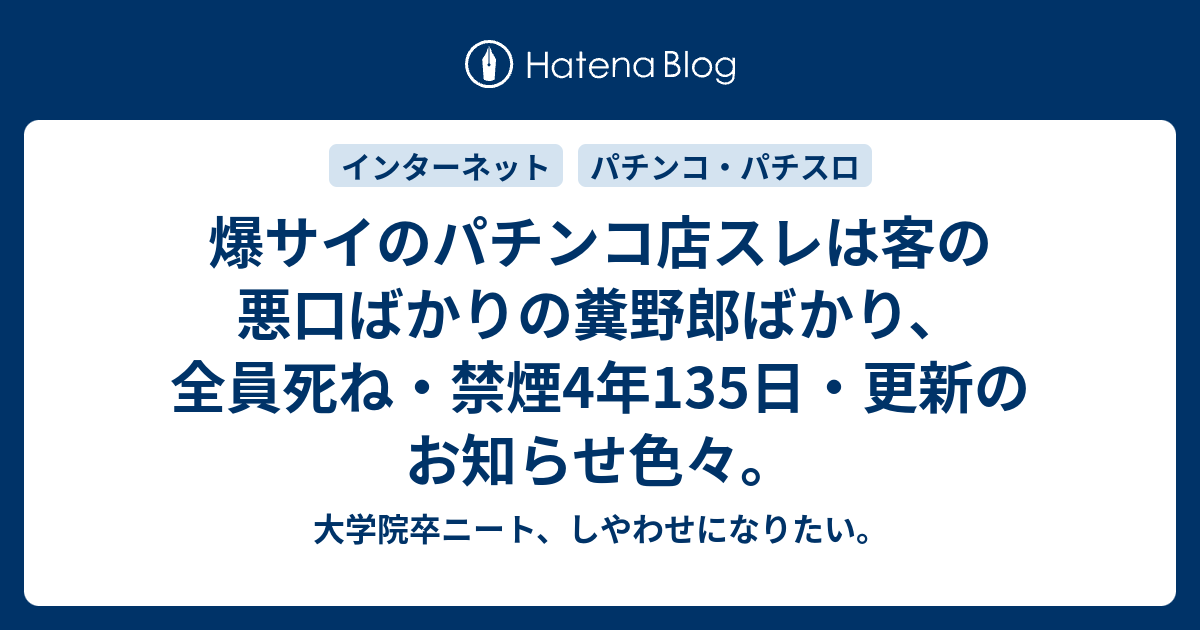 Hatena Blog

インターネット

パチンコ・パチスロ

爆サイのパチンコ店スレは客の悪口ばかりの糞野郎ばかり、全員死ね・禁煙4年135日・更新のお知らせ色々。

大学院卒ニート、しやわせになりたい。